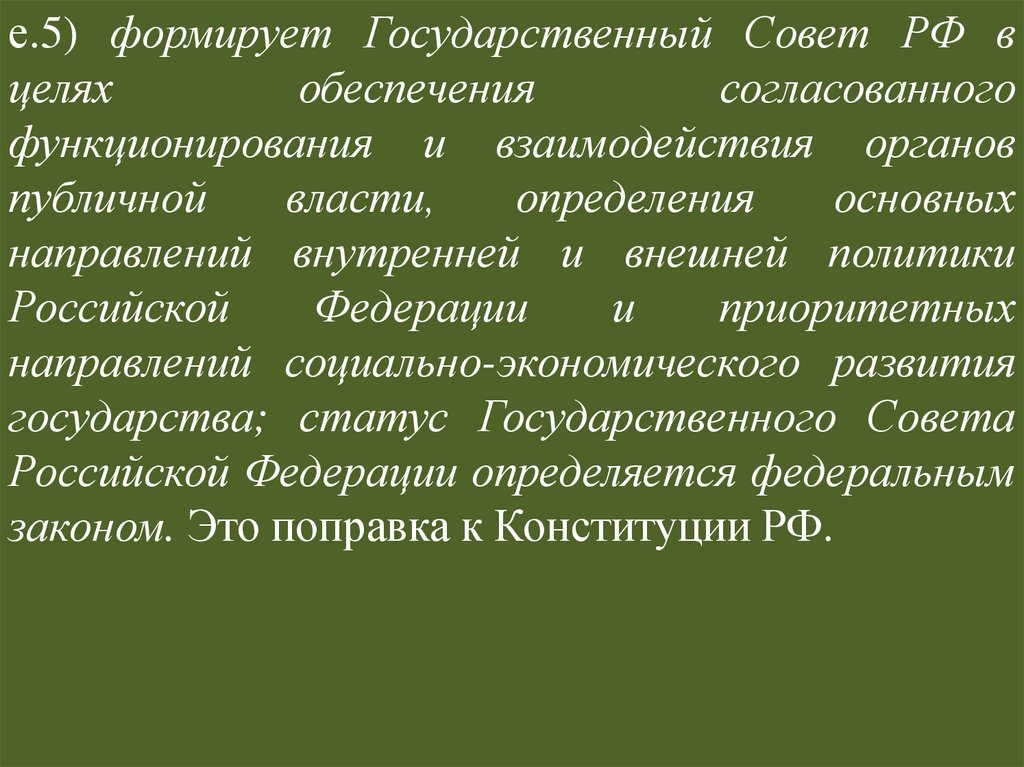 е.5) формирует Государственный Совет РФ в целях обеспечения согласованного функционирования и взаимодействия органов публичной власти, определения основных направлений внутренней и внешней политики Российской Федерации и приоритетных направлений социально-экономического развития государства; статус Государственного Совета Российской Федерации определяется федеральным законом. Это поправка к Конституции РФ.